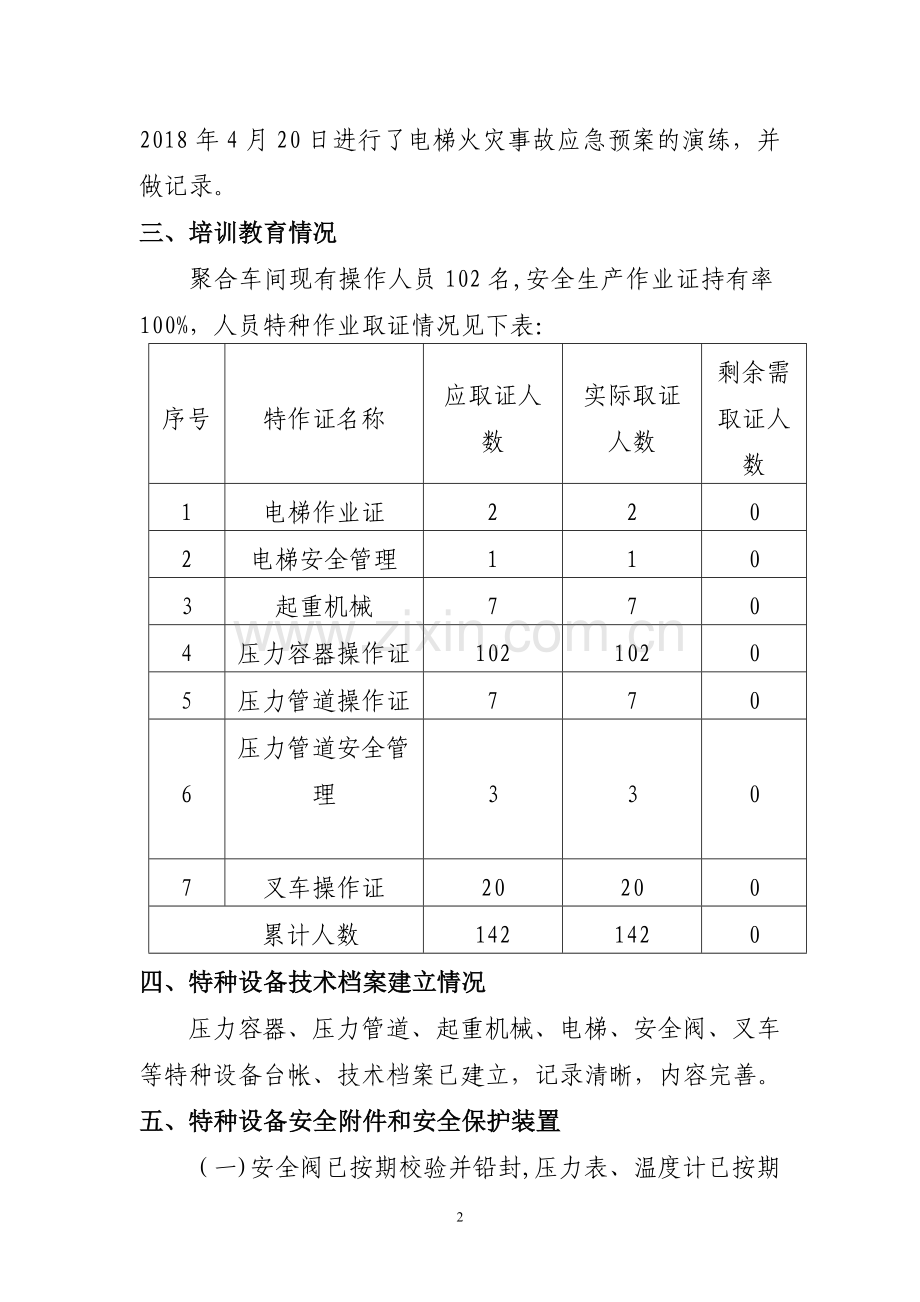 2018年4月20日进行了电梯火灾事故应急预案的演练，并做记录。

三、培训教育情况

聚合车间现有操作人员102名,安全生产作业证持有率100%，人员特种作业取证情况见下表:

| 序号 | 特作证名称 | 应取证人数 | 实际取证人数 | 剩余需取证人数 |
|---|---|---|---|---|
| 1 | 电梯作业证 | 2 | 2 | 0 |
| 2 | 电梯安全管理 | 1 | 1 | 0 |
| 3 | 起重机械 | 7 | 7 | 0 |
| 4 | 压力容器操作证 | 102 | 102 | 0 |
| 5 | 压力管道操作证 | 7 | 7 | 0 |
| 6 | 压力管道安全管理 | 3 | 3 | 0 |
| 7 | 叉车操作证 | 20 | 20 | 0 |
| 累计人数 | | 142 | 142 | 0 |

四、特种设备技术档案建立情况

压力容器、压力管道、起重机械、电梯、安全阀、叉车等特种设备台帐、技术档案已建立，记录清晰，内容完善。

五、特种设备安全附件和安全保护装置

(一)安全阀已按期校验并铅封,压力表、温度计已按期

2

www.zixin.com.cn